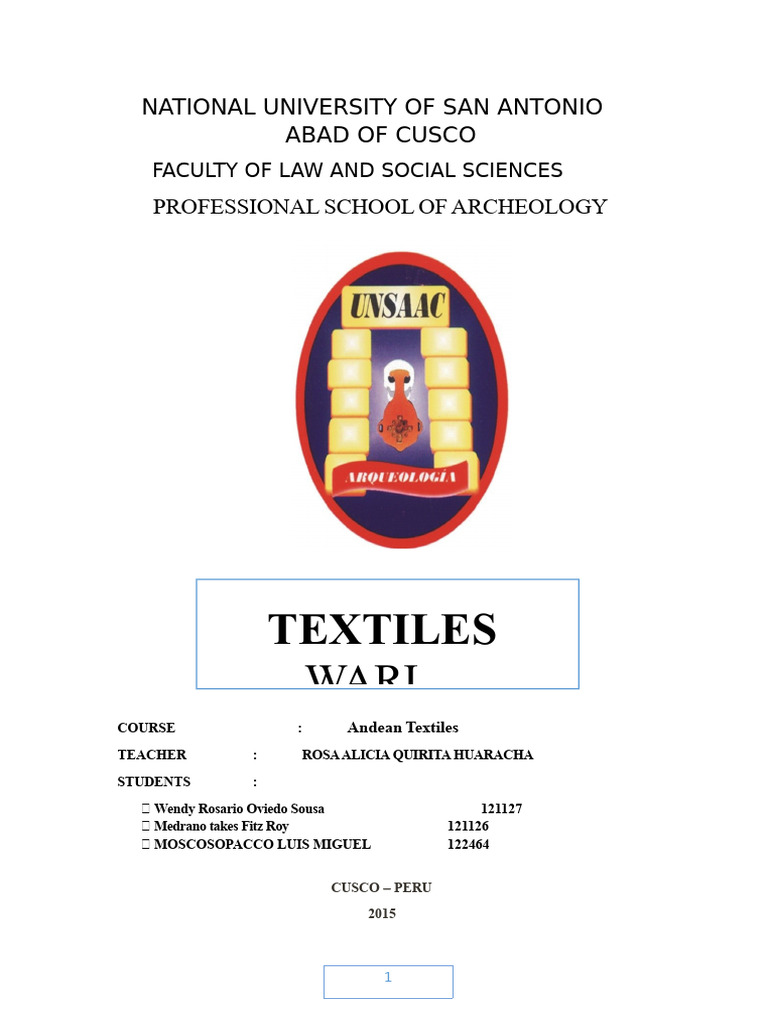 NATIONAL UNIVERSITY OF SAN ANTONIO ABAD OF CUSCO

FACULTY OF LAW AND SOCIAL SCIENCES

PROFESSIONAL SCHOOL OF ARCHEOLOGY

UNSAAC

ARQUEOLOGÍA

TEXTILES WARI

COURSE : Andean Textiles

TEACHER : ROSA ALICIA QUIRITA HUARACHA

STUDENTS :

 Wendy Rosario Oviedo Sousa 121127
 Medrano takes Fitz Roy 121126
 MOSCOSOPACCO LUIS MIGUEL 122464

CUSCO – PERU

2015

1